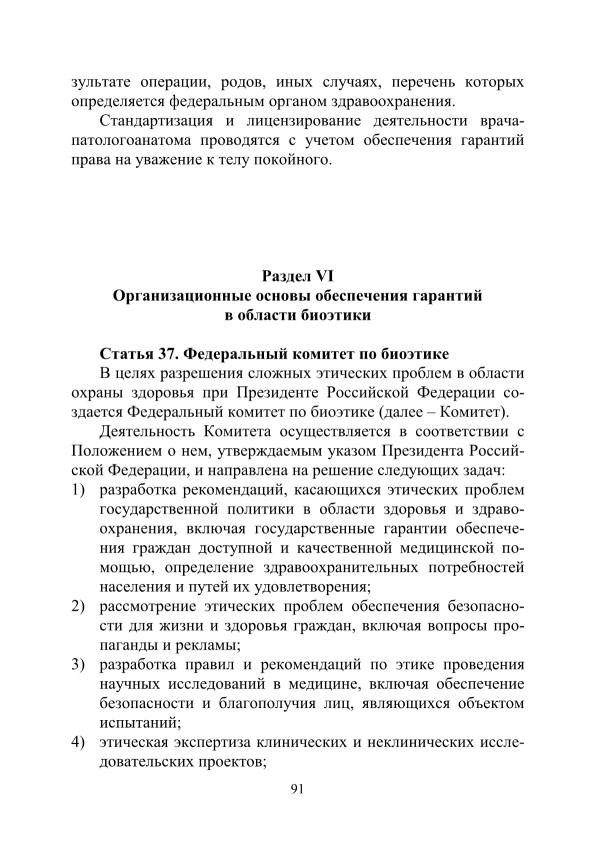 зультате операции, родов, иных случаях, перечень которых определяется федеральным органом здравоохранения.

Стандартизация и лицензирование деятельности врача-патологоанатома проводятся с учетом обеспечения гарантий права на уважение к телу покойного.

Раздел VI
Организационные основы обеспечения гарантий в области биоэтики

Статья 37. Федеральный комитет по биоэтике

В целях разрешения сложных этических проблем в области охраны здоровья при Президенте Российской Федерации создается Федеральный комитет по биоэтике (далее – Комитет).

Деятельность Комитета осуществляется в соответствии с Положением о нем, утверждаемым указом Президента Российской Федерации, и направлена на решение следующих задач:
1) разработка рекомендаций, касающихся этических проблем государственной политики в области здоровья и здравоохранения, включая государственные гарантии обеспечения граждан доступной и качественной медицинской помощью, определение здравоохранительных потребностей населения и путей их удовлетворения;
2) рассмотрение этических проблем обеспечения безопасности для жизни и здоровья граждан, включая вопросы пропаганды и рекламы;
3) разработка правил и рекомендаций по этике проведения научных исследований в медицине, включая обеспечение безопасности и благополучия лиц, являющихся объектом испытаний;
4) этическая экспертиза клинических и неклинических исследовательских проектов;

91